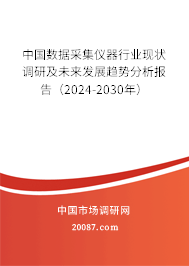 中国数据采集仪器行业现状调研及未来发展趋势分析报告（2024-2030年）

中国市场调研网

20087.com